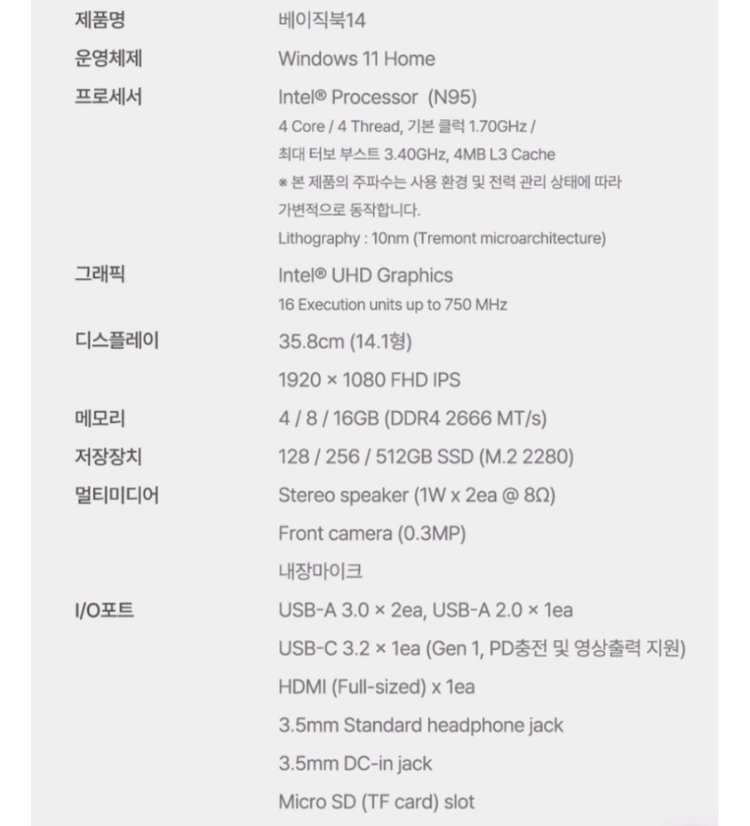 | | |
|---|---|
| 제품명 | 베이직북14 |
| 운영체제 | Windows 11 Home |
| 프로세서 | Intel® Processor (N95)<br>4 Core / 4 Thread, 기본 클럭 1.70GHz /<br>최대 터보 부스트 3.40GHz, 4MB L3 Cache<br>※ 본 제품의 주파수는 사용 환경 및 전력 관리 상태에 따라 가변적으로 동작합니다.<br>Lithography : 10nm (Tremont microarchitecture) |
| 그래픽 | Intel® UHD Graphics<br>16 Execution units up to 750 MHz |
| 디스플레이 | 35.8cm (14.1형)<br>1920 × 1080 FHD IPS |
| 메모리 | 4 / 8 / 16GB (DDR4 2666 MT/s) |
| 저장장치 | 128 / 256 / 512GB SSD (M.2 2280) |
| 멀티미디어 | Stereo speaker (1W x 2ea @ 8Ω)<br>Front camera (0.3MP)<br>내장마이크 |
| I/O포트 | USB-A 3.0 × 2ea, USB-A 2.0 × 1ea<br>USB-C 3.2 × 1ea (Gen 1, PD충전 및 영상출력 지원)<br>HDMI (Full-sized) x 1ea<br>3.5mm Standard headphone jack<br>3.5mm DC-in jack<br>Micro SD (TF card) slot |